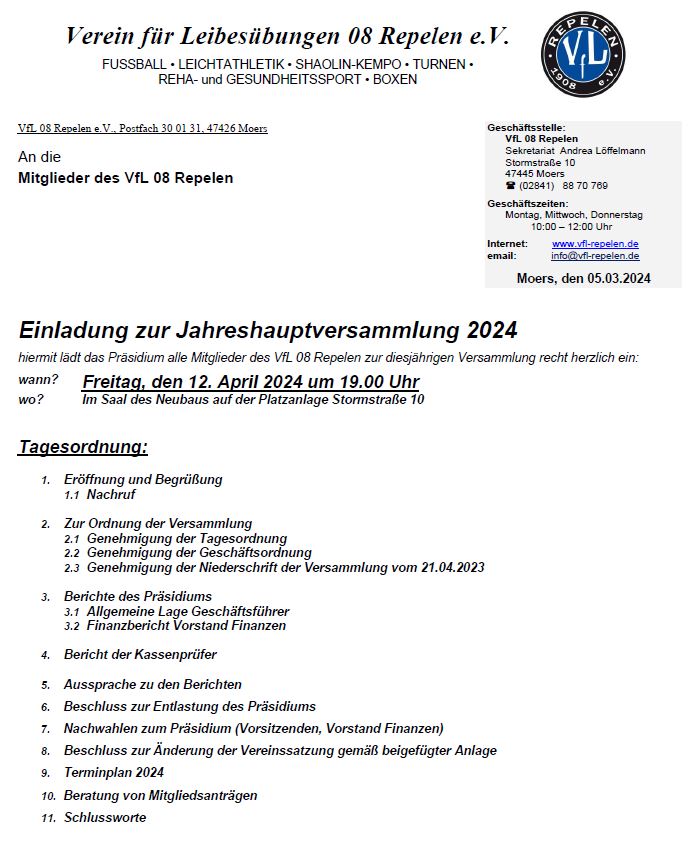 Verein für Leibesübungen 08 Repelen e.V.

FUSSBALL • LEICHTATHLETIK • SHAOLIN-KEMPO • TURNEN • REHA- und GESUNDHEITSSPORT • BOXEN

REPELEN
VfL
1908 e.V.

VfL 08 Repelen e.V., Postfach 30 01 31, 47426 Moers

An die
Mitglieder des VfL 08 Repelen

Geschäftsstelle:
VfL 08 Repelen
Sekretariat Andrea Löffelmann
Stormstraße 10
47445 Moers
☎ (02841) 88 70 769

Geschäftszeiten:
Montag, Mittwoch, Donnerstag
10:00 – 12:00 Uhr

Internet: www.vfl-repelen.de
email: info@vfl-repelen.de

Moers, den 05.03.2024

Einladung zur Jahreshauptversammlung 2024

hiermit lädt das Präsidium alle Mitglieder des VfL 08 Repelen zur diesjährigen Versammlung recht herzlich ein:

wann? Freitag, den 12. April 2024 um 19.00 Uhr
wo? Im Saal des Neubaus auf der Platzanlage Stormstraße 10

Tagesordnung:

1. Eröffnung und Begrüßung
1.1 Nachruf

2. Zur Ordnung der Versammlung
2.1 Genehmigung der Tagesordnung
2.2 Genehmigung der Geschäftsordnung
2.3 Genehmigung der Niederschrift der Versammlung vom 21.04.2023

3. Berichte des Präsidiums
3.1 Allgemeine Lage Geschäftsführer
3.2 Finanzbericht Vorstand Finanzen

4. Bericht der Kassenprüfer

5. Aussprache zu den Berichten
6. Beschluss zur Entlastung des Präsidiums
7. Nachwahlen zum Präsidium (Vorsitzenden, Vorstand Finanzen)
8. Beschluss zur Änderung der Vereinssatzung gemäß beigefügter Anlage
9. Terminplan 2024
10. Beratung von Mitgliedsanträgen
11. Schlussworte